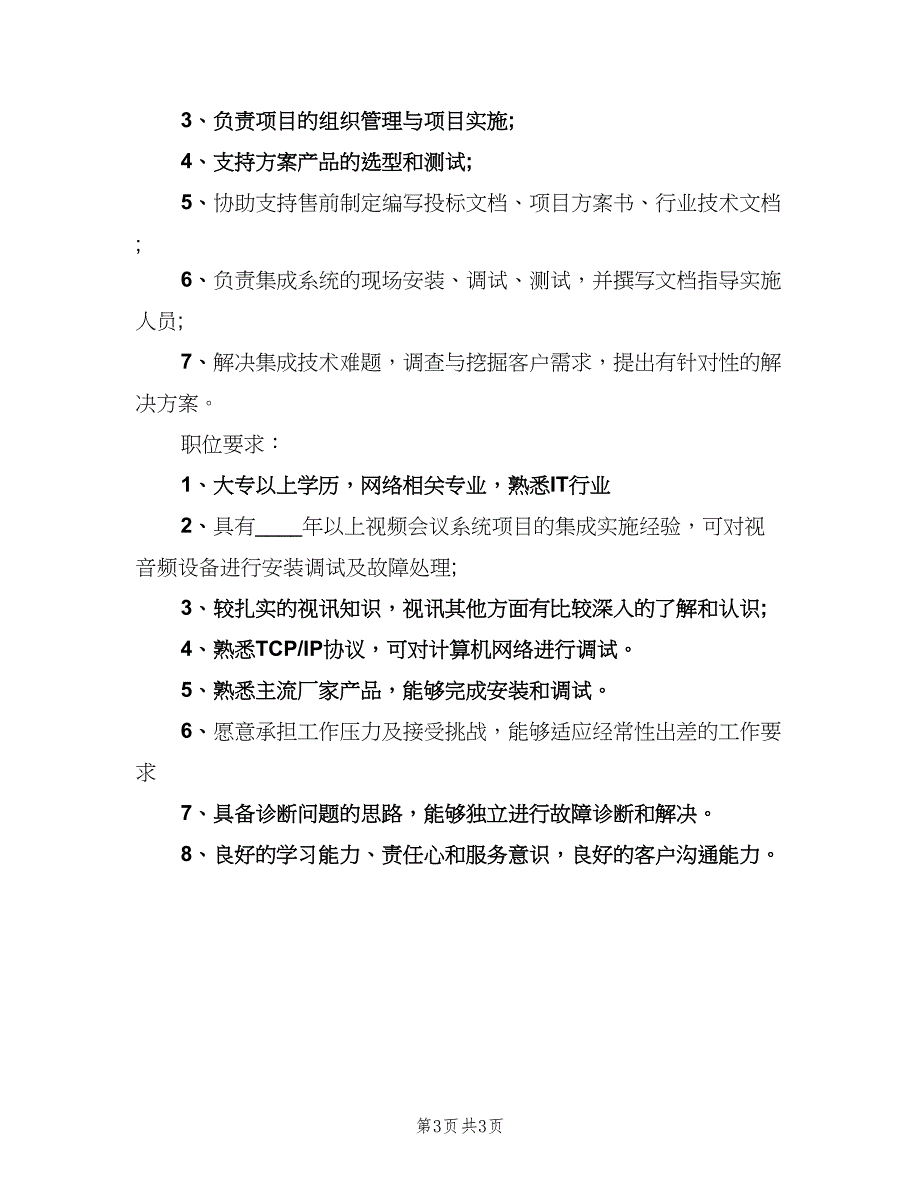 3、负责项目的组织管理与项目实施;

4、支持方案产品的选型和测试;

5、协助支持售前制定编写投标文档、项目方案书、行业技术文档;

6、负责集成系统的现场安装、调试、测试，并撰写文档指导实施人员;

7、解决集成技术难题，调查与挖掘客户需求，提出有针对性的解决方案。

职位要求：

1、大专以上学历，网络相关专业，熟悉IT行业

2、具有____年以上视频会议系统项目的集成实施经验，可对视音频设备进行安装调试及故障处理;

3、较扎实的视讯知识，视讯其他方面有比较深入的了解和认识;

4、熟悉TCP/IP协议，可对计算机网络进行调试。

5、熟悉主流厂家产品，能够完成安装和调试。

6、愿意承担工作压力及接受挑战，能够适应经常性出差的工作要求

7、具备诊断问题的思路，能够独立进行故障诊断和解决。

8、良好的学习能力、责任心和服务意识，良好的客户沟通能力。

第3页 共3页